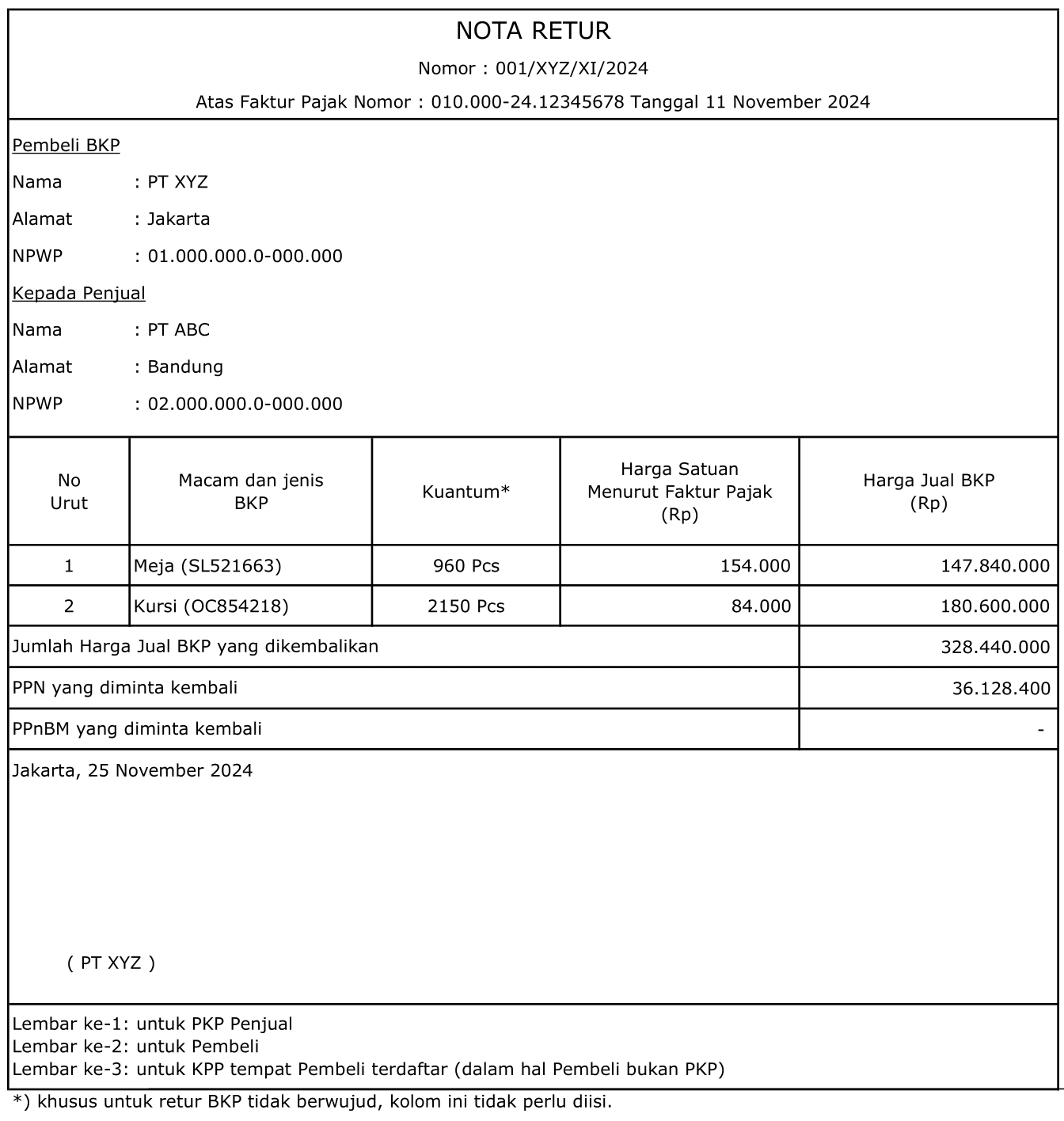 NOTA RETUR

Nomor : 001/XYZ/XI/2024

Atas Faktur Pajak Nomor : 010.000-24.12345678 Tanggal 11 November 2024

Pembeli BKP

Nama : PT XYZ

Alamat : Jakarta

NPWP : 01.000.000.0-000.000

Kepada Penjual

Nama : PT ABC

Alamat : Bandung

NPWP : 02.000.000.0-000.000

| No Urut | Macam dan jenis BKP | Kuantum* | Harga Satuan Menurut Faktur Pajak (Rp) | Harga Jual BKP (Rp) |
|---|---|---|---|---|
| 1 | Meja (SL521663) | 960 Pcs | 154.000 | 147.840.000 |
| 2 | Kursi (OC854218) | 2150 Pcs | 84.000 | 180.600.000 |
| Jumlah Harga Jual BKP yang dikembalikan | | | | 328.440.000 |
| PPN yang diminta kembali | | | | 36.128.400 |
| PPnBM yang diminta kembali | | | | - |

Jakarta, 25 November 2024

( PT XYZ )

Lembar ke-1: untuk PKP Penjual
Lembar ke-2: untuk Pembeli
Lembar ke-3: untuk KPP tempat Pembeli terdaftar (dalam hal Pembeli bukan PKP)

*) khusus untuk retur BKP tidak berwujud, kolom ini tidak perlu diisi.